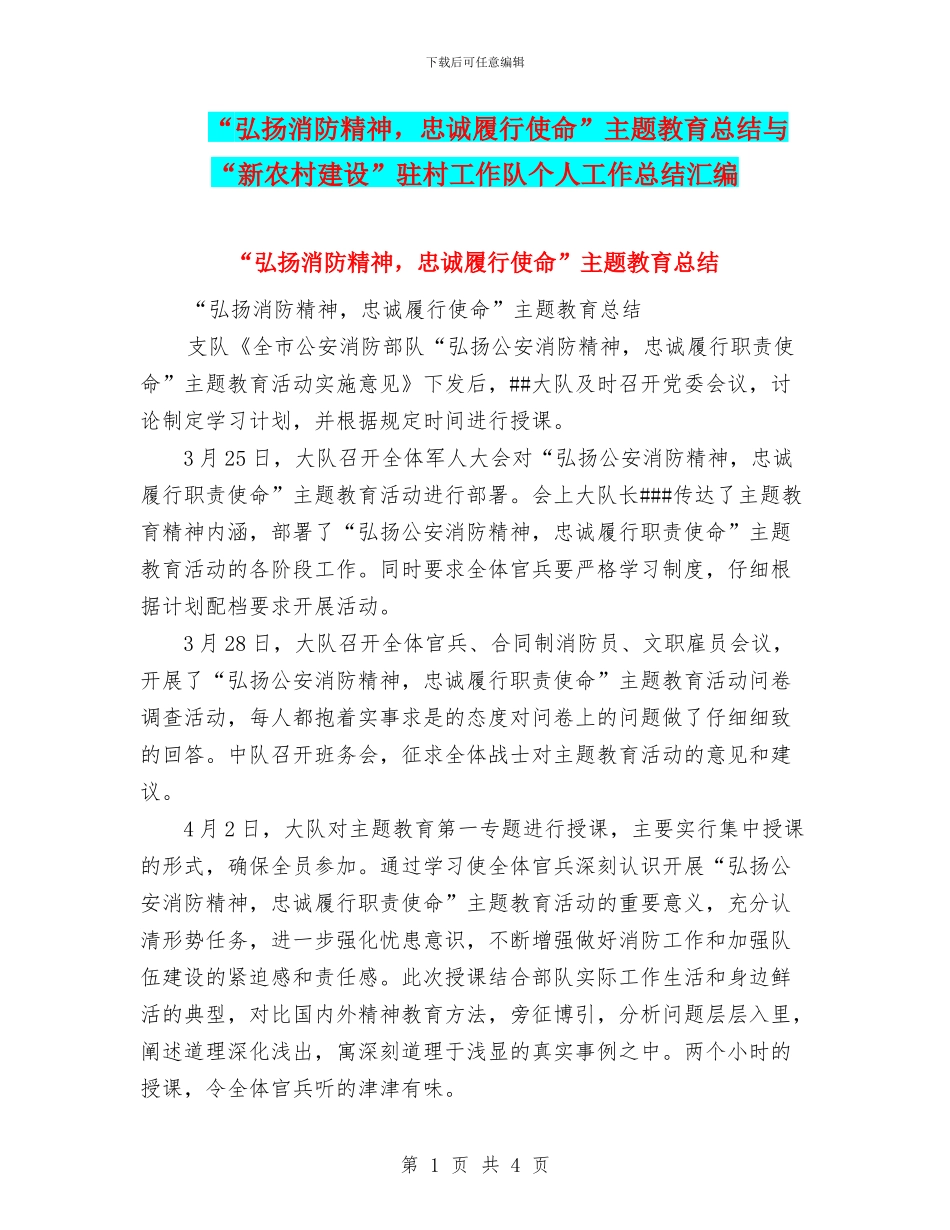 下载后可任意编辑

“弘扬消防精神，忠诚履行使命”主题教育总结与“新农村建设”驻村工作队个人工作总结汇编

“弘扬消防精神，忠诚履行使命”主题教育总结

“弘扬消防精神，忠诚履行使命”主题教育总结

支队《全市公安消防部队“弘扬公安消防精神，忠诚履行职责使命”主题教育活动实施意见》下发后，##大队及时召开党委会议，讨论制定学习计划，并根据规定时间进行授课。

3月25日，大队召开全体军人大会对“弘扬公安消防精神，忠诚履行职责使命”主题教育活动进行部署。会上大队长###传达了主题教育精神内涵，部署了“弘扬公安消防精神，忠诚履行职责使命”主题教育活动的各阶段工作。同时要求全体官兵要严格学习制度，仔细根据计划配档要求开展活动。

3月28日，大队召开全体官兵、合同制消防员、文职雇员会议，开展了“弘扬公安消防精神，忠诚履行职责使命”主题教育活动问卷调查活动，每人都抱着实事求是的态度对问卷上的问题做了仔细细致的回答。中队召开班务会，征求全体战士对主题教育活动的意见和建议。

4月2日，大队对主题教育第一专题进行授课，主要实行集中授课的形式，确保全员参加。通过学习使全体官兵深刻认识开展“弘扬公安消防精神，忠诚履行职责使命”主题教育活动的重要意义，充分认清形势任务，进一步强化忧患意识，不断增强做好消防工作和加强队伍建设的紧迫感和责任感。此次授课结合部队实际工作生活和身边鲜活的典型，对比国内外精神教育方法，旁征博引，分析问题层层入里，阐述道理深化浅出，寓深刻道理于浅显的真实事例之中。两个小时的授课，令全体官兵听的津津有味。

第 1 页 共 4 页